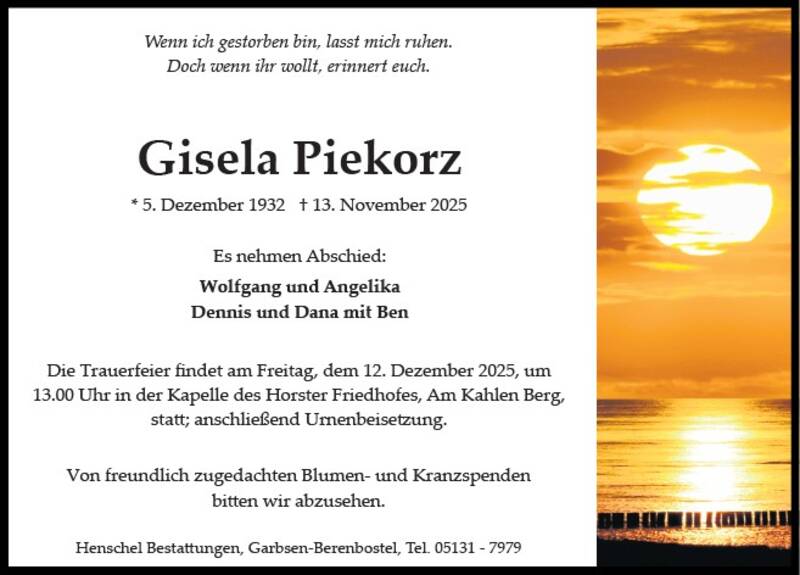 Wenn ich gestorben bin, lasst mich ruhen.
Doch wenn ihr wollt, erinnert euch.

Gisela Piekorz

* 5. Dezember 1932 † 13. November 2025

Es nehmen Abschied:

Wolfgang und Angelika
Dennis und Dana mit Ben

Die Trauerfeier findet am Freitag, dem 12. Dezember 2025, um 13.00 Uhr in der Kapelle des Horster Friedhofes, Am Kahlen Berg, statt; anschließend Urnenbeisetzung.

Von freundlich zugedachten Blumen- und Kranzspenden bitten wir abzusehen.

Henschel Bestattungen, Garbsen-Berenbostel, Tel. 05131 - 7979